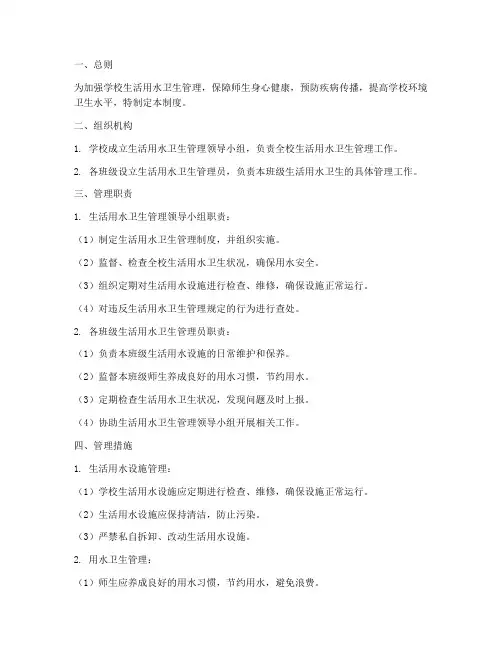 一、总则

为加强学校生活用水卫生管理，保障师生身心健康，预防疾病传播，提高学校环境卫生水平，特制定本制度。

二、组织机构

1. 学校成立生活用水卫生管理领导小组，负责全校生活用水卫生管理工作。

2. 各班级设立生活用水卫生管理员，负责本班级生活用水卫生的具体管理工作。

三、管理职责

1. 生活用水卫生管理领导小组职责：

（1）制定生活用水卫生管理制度，并组织实施。

（2）监督、检查全校生活用水卫生状况，确保用水安全。

（3）组织定期对生活用水设施进行检查、维修，确保设施正常运行。

（4）对违反生活用水卫生管理规定的行为进行查处。

2. 各班级生活用水卫生管理员职责：

（1）负责本班级生活用水设施的日常维护和保养。

（2）监督本班级师生养成良好的用水习惯，节约用水。

（3）定期检查生活用水卫生状况，发现问题及时上报。

（4）协助生活用水卫生管理领导小组开展相关工作。

四、管理措施

1. 生活用水设施管理：

（1）学校生活用水设施应定期进行检查、维修，确保设施正常运行。

（2）生活用水设施应保持清洁，防止污染。

（3）严禁私自拆卸、改动生活用水设施。

2. 用水卫生管理：

（1）师生应养成良好的用水习惯，节约用水，避免浪费。